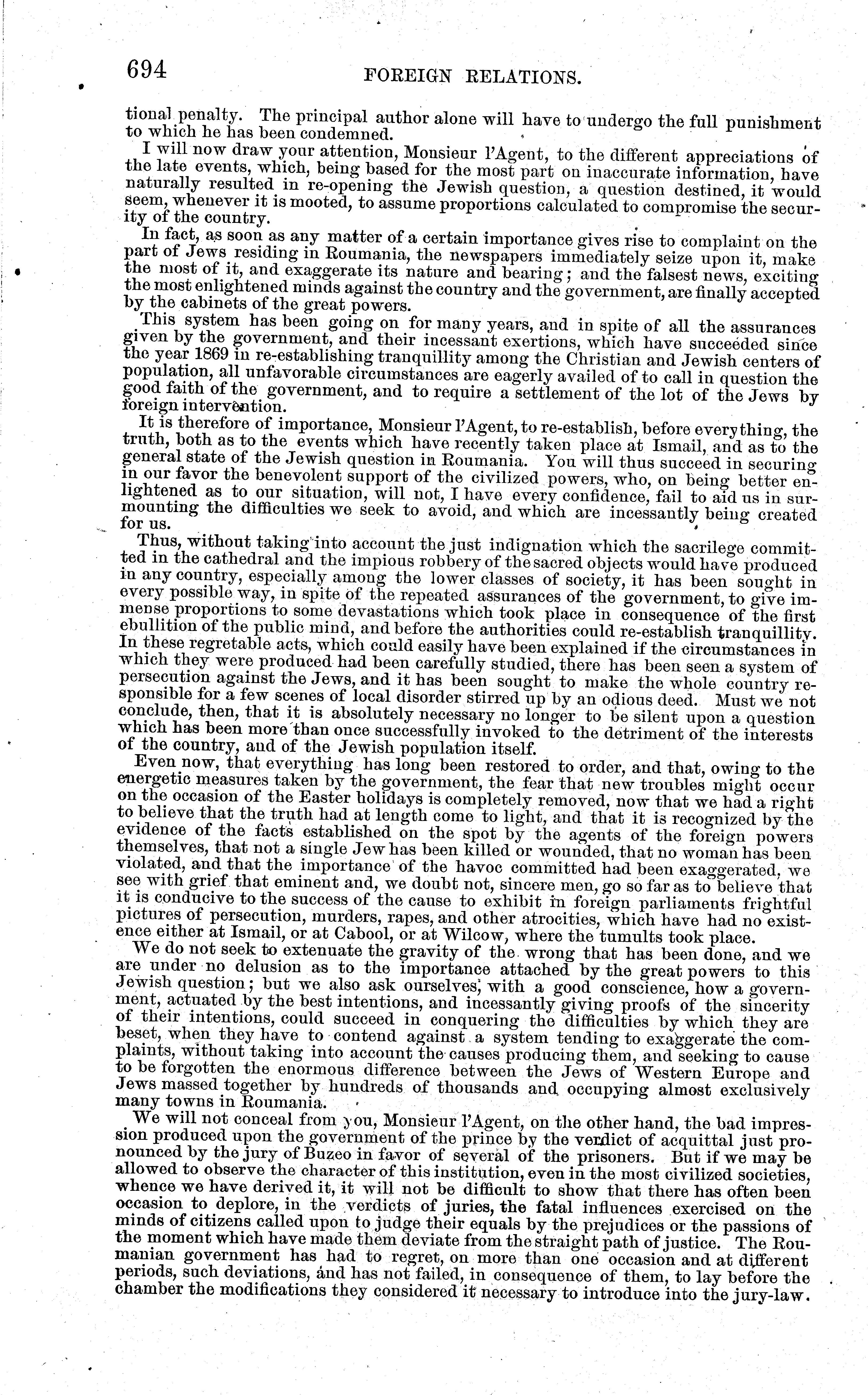 694 FOREIGN RELATIONS.

tional penalty. The principal author alone will have to undergo the full punishment to which he has been condemned.

I will now draw your attention, Monsieur l'Agent, to the different appreciations of the late events, which, being based for the most part on inaccurate information, have naturally resulted in re-opening the Jewish question, a question destined, it would seem, whenever it is mooted, to assume proportions calculated to compromise the security of the country.

In fact, as soon as any matter of a certain importance gives rise to complaint on the part of Jews residing in Roumania, the newspapers immediately seize upon it, make the most of it, and exaggerate its nature and bearing; and the falsest news, exciting the most enlightened minds against the country and the government, are finally accepted by the cabinets of the great powers.

This system has been going on for many years, and in spite of all the assurances given by the government, and their incessant exertions, which have succeeded since the year 1869 in re-establishing tranquillity among the Christian and Jewish centers of population, all unfavorable circumstances are eagerly availed of to call in question the good faith of the government, and to require a settlement of the lot of the Jews by foreign intervention.

It is therefore of importance, Monsieur l'Agent, to re-establish, before everything, the truth, both as to the events which have recently taken place at Ismail, and as to the general state of the Jewish question in Roumania. You will thus succeed in securing in our favor the benevolent support of the civilized powers, who, on being better enlightened as to our situation, will not, I have every confidence, fail to aid us in surmounting the difficulties we seek to avoid, and which are incessantly being created for us.

Thus, without taking into account the just indignation which the sacrilege committed in the cathedral and the impious robbery of the sacred objects would have produced in any country, especially among the lower classes of society, it has been sought in every possible way, in spite of the repeated assurances of the government, to give immense proportions to some devastations which took place in consequence of the first ebullition of the public mind, and before the authorities could re-establish tranquillity. In these regretable acts, which could easily have been explained if the circumstances in which they were produced had been carefully studied, there has been seen a system of persecution against the Jews, and it has been sought to make the whole country responsible for a few scenes of local disorder stirred up by an odious deed. Must we not conclude, then, that it is absolutely necessary no longer to be silent upon a question which has been more than once successfully invoked to the detriment of the interests of the country, and of the Jewish population itself.

Even now, that everything has long been restored to order, and that, owing to the energetic measures taken by the government, the fear that new troubles might occur on the occasion of the Easter holidays is completely removed, now that we had a right to believe that the truth had at length come to light, and that it is recognized by the evidence of the facts established on the spot by the agents of the foreign powers themselves, that not a single Jew has been killed or wounded, that no woman has been violated, and that the importance of the havoc committed had been exaggerated, we see with grief that eminent and, we doubt not, sincere men, go so far as to believe that it is conducive to the success of the cause to exhibit in foreign parliaments frightful pictures of persecution, murders, rapes, and other atrocities, which have had no existence either at Ismail, or at Cabool, or at Wilcow, where the tumults took place.

We do not seek to extenuate the gravity of the wrong that has been done, and we are under no delusion as to the importance attached by the great powers to this Jewish question; but we also ask ourselves, with a good conscience, how a government, actuated by the best intentions, and incessantly giving proofs of the sincerity of their intentions, could succeed in conquering the difficulties by which they are beset, when they have to contend against a system tending to exaggerate the complaints, without taking into account the causes producing them, and seeking to cause to be forgotten the enormous difference between the Jews of Western Europe and Jews massed together by hundreds of thousands and occupying almost exclusively many towns in Roumania.

We will not conceal from you, Monsieur l'Agent, on the other hand, the bad impression produced upon the government of the prince by the verdict of acquittal just pronounced by the jury of Buzeo in favor of several of the prisoners. But if we may be allowed to observe the character of this institution, even in the most civilized societies, whence we have derived it, it will not be difficult to show that there has often been occasion to deplore, in the verdicts of juries, the fatal influences exercised on the minds of citizens called upon to judge their equals by the prejudices or the passions of the moment which have made them deviate from the straight path of justice. The Roumanian government has had to regret, on more than one occasion and at different periods, such deviations, and has not failed, in consequence of them, to lay before the chamber the modifications they considered it necessary to introduce into the jury-law.